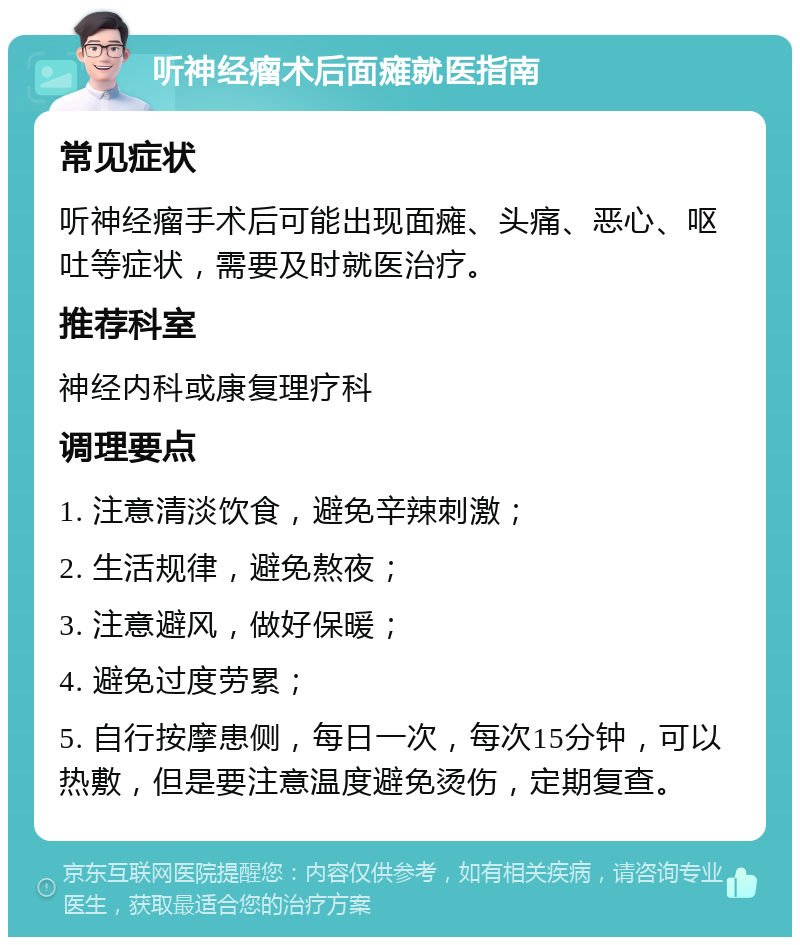 听神经瘤术后面瘫就医指南

常见症状

听神经瘤手术后可能出现面瘫、头痛、恶心、呕吐等症状，需要及时就医治疗。

推荐科室

神经内科或康复理疗科

调理要点

1. 注意清淡饮食，避免辛辣刺激；

2. 生活规律，避免熬夜；

3. 注意避风，做好保暖；

4. 避免过度劳累；

5. 自行按摩患侧，每日一次，每次15分钟，可以热敷，但是要注意温度避免烫伤，定期复查。

京东互联网医院提醒您：内容仅供参考，如有相关疾病，请咨询专业医生，获取最适合您的治疗方案